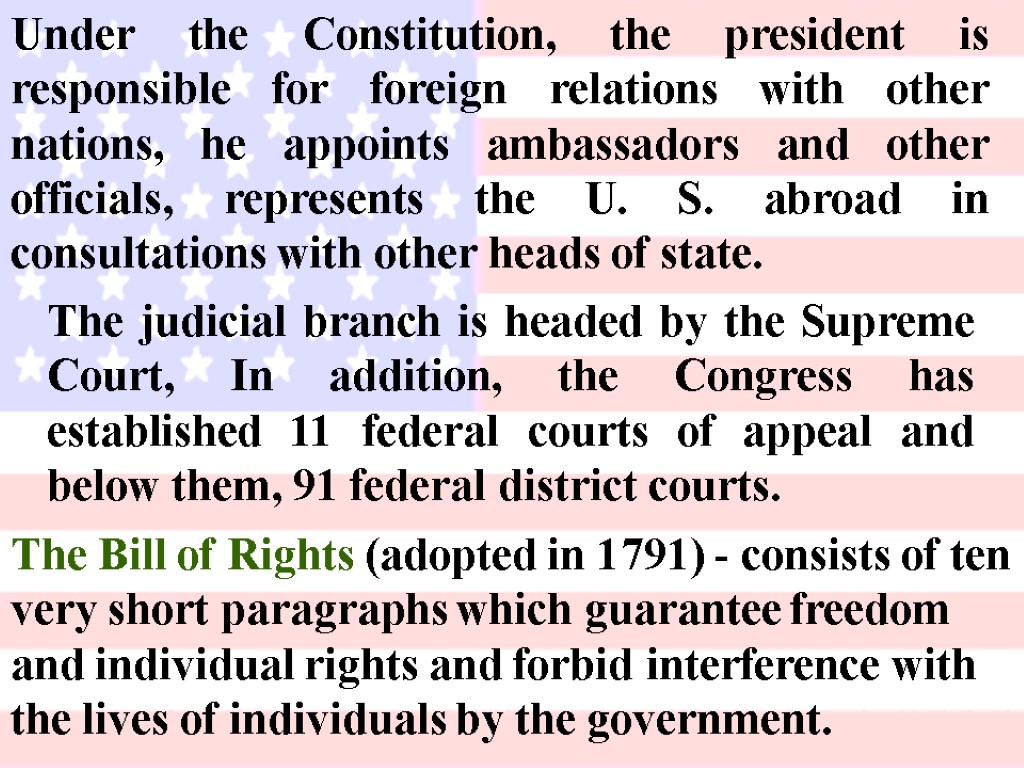 Under the Constitution, the president is responsible for foreign relations with other nations, he appoints ambassadors and other officials, represents the U. S. abroad in consultations with other heads of state.

The judicial branch is headed by the Supreme Court, In addition, the Congress has established 11 federal courts of appeal and below them, 91 federal district courts.

The Bill of Rights (adopted in 1791) - consists of ten very short paragraphs which guarantee freedom and individual rights and forbid interference with the lives of individuals by the government.